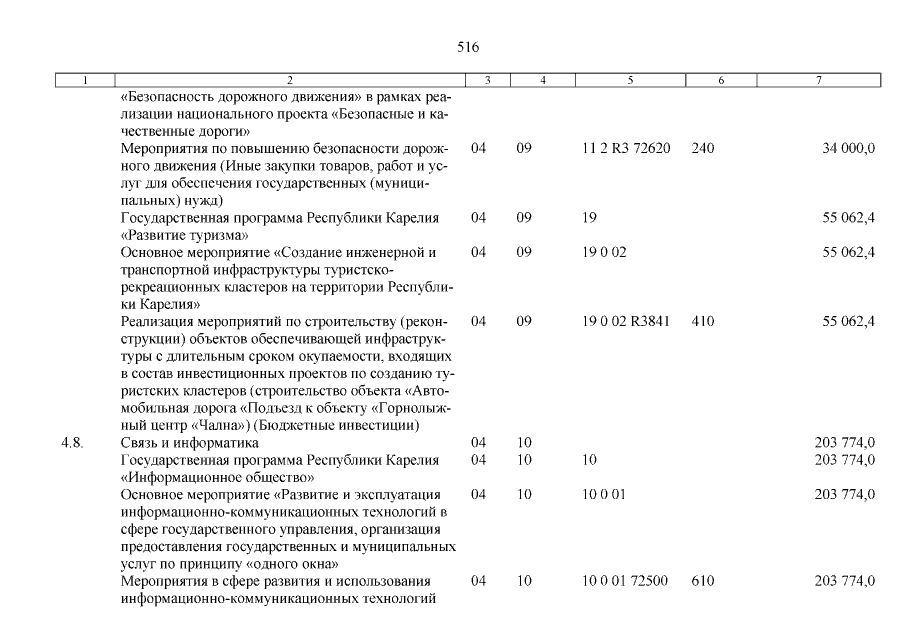 516

| 1 | 2 | 3 | 4 | 5 | 6 | 7 |
|---|---|---|---|---|---|---|
| | «Безопасность дорожного движения» в рамках реализации национального проекта «Безопасные и качественные дороги» | | | | | |
| | Мероприятия по повышению безопасности дорожного движения (Иные закупки товаров, работ и услуг для обеспечения государственных (муниципальных) нужд) | 04 | 09 | 11 2 R3 72620 | 240 | 34 000,0 |
| | Государственная программа Республики Карелия «Развитие туризма» | 04 | 09 | 19 | | 55 062,4 |
| | Основное мероприятие «Создание инженерной и транспортной инфраструктуры туристско-рекреационных кластеров на территории Республики Карелия» | 04 | 09 | 19 0 02 | | 55 062,4 |
| | Реализация мероприятий по строительству (реконструкции) объектов обеспечивающей инфраструктуры с длительным сроком окупаемости, входящих в состав инвестиционных проектов по созданию туристских кластеров (строительство объекта «Автомобильная дорога «Подъезд к объекту «Горнолыжный центр «Чална») (Бюджетные инвестиции) | 04 | 09 | 19 0 02 R3841 | 410 | 55 062,4 |
| 4.8. | Связь и информатика | 04 | 10 | | | 203 774,0 |
| | Государственная программа Республики Карелия «Информационное общество» | 04 | 10 | 10 | | 203 774,0 |
| | Основное мероприятие «Развитие и эксплуатация информационно-коммуникационных технологий в сфере государственного управления, организация предоставления государственных и муниципальных услуг по принципу «одного окна» | 04 | 10 | 10 0 01 | | 203 774,0 |
| | Мероприятия в сфере развития и использования информационно-коммуникационных технологий | 04 | 10 | 10 0 01 72500 | 610 | 203 774,0 |